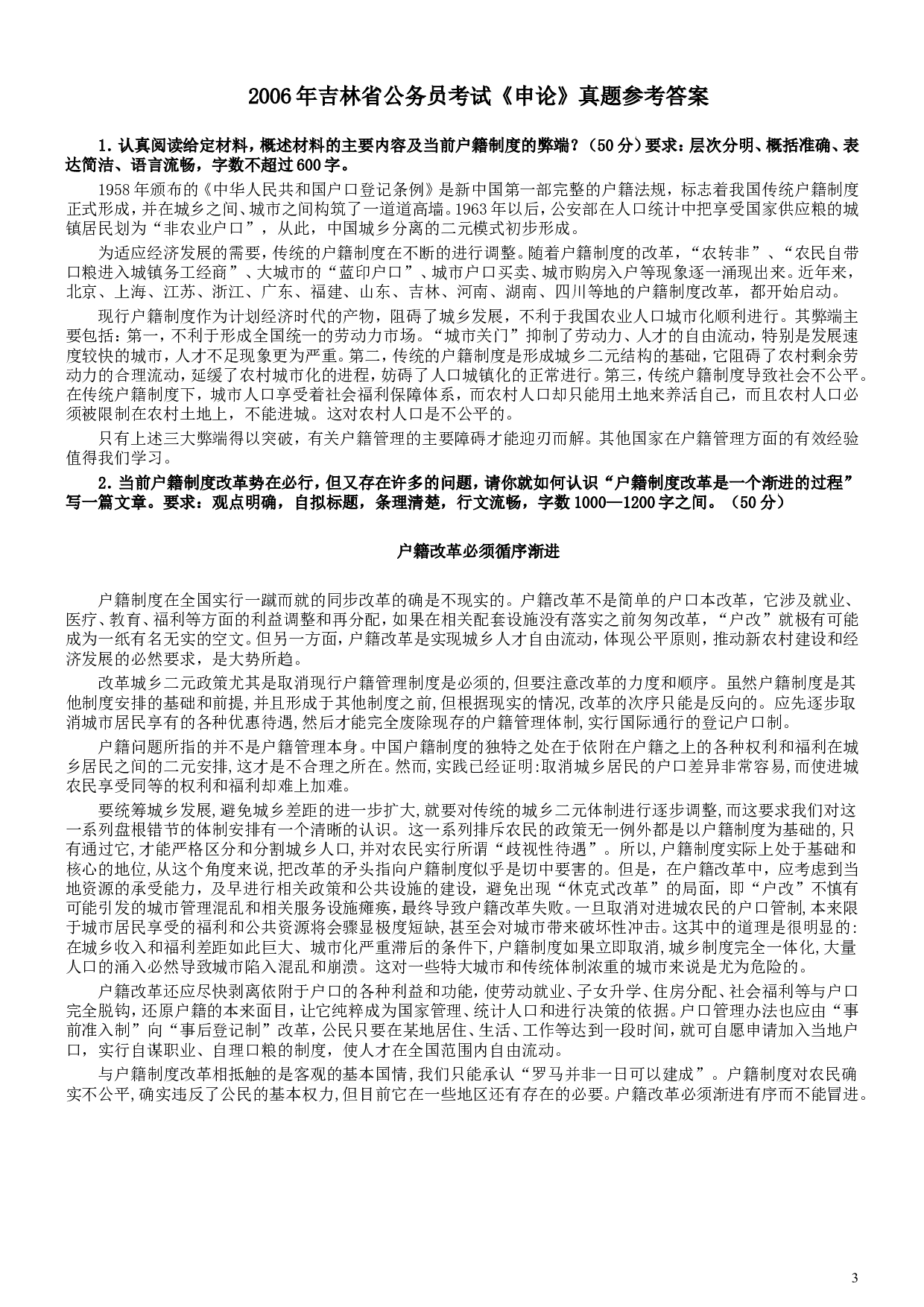 2006年吉林省公务员考试《申论》真题参考答案

1.认真阅读给定材料，概述材料的主要内容及当前户籍制度的弊端？（50分）要求：层次分明、概括准确、表达简洁、语言流畅，字数不超过600字。

1958年颁布的《中华人民共和国户口登记条例》是新中国第一部完整的户籍法规，标志着我国传统户籍制度正式形成，并在城乡之间、城市之间构筑了一道道高墙。1963年以后，公安部在人口统计中把享受国家供应粮的城镇居民划为“非农业户口”，从此，中国城乡分离的二元模式初步形成。

为适应经济发展的需要，传统的户籍制度在不断的进行调整。随着户籍制度的改革，“农转非”、“农民自带口粮进入城镇务工经商”、大城市的“蓝印户口”、城市户口买卖、城市购房入户等现象逐一涌现出来。近年来，北京、上海、江苏、浙江、广东、福建、山东、吉林、河南、湖南、四川等地的户籍制度改革，都开始启动。

现行户籍制度作为计划经济时代的产物，阻碍了城乡发展，不利于我国农业人口城市化顺利进行。其弊端主要包括：第一，不利于形成全国统一的劳动力市场。“城市关门”抑制了劳动力、人才的自由流动，特别是发展速度较快的城市，人才不足现象更为严重。第二，传统的户籍制度是形成城乡二元结构的基础，它阻碍了农村剩余劳动力的合理流动，延缓了农村城市化的进程，妨碍了人口城镇化的正常进行。第三，传统户籍制度导致社会不公平。在传统户籍制度下，城市人口享受着社会福利保障体系，而农村人口却只能用土地来养活自己，而且农村人口必须被限制在农村土地上，不能进城。这对农村人口是不公平的。

只有上述三大弊端得以突破，有关户籍管理的主要障碍才能迎刃而解。其他国家在户籍管理方面的有效经验值得我们学习。

2.当前户籍制度改革势在必行，但又存在许多的问题，请你就如何认识“户籍制度改革是一个渐进的过程”写一篇文章。要求：观点明确，自拟标题，条理清楚，行文流畅，字数1000—1200字之间。（50分）

户籍改革必须循序渐进

户籍制度在全国实行一蹴而就的同步改革的确是不现实的。户籍改革不是简单的户口本改革，它涉及就业、医疗、教育、福利等方面的利益调整和再分配，如果在相关配套设施没有落实之前匆匆改革，“户改”就极有可能成为一纸有名无实的空文。但另一方面，户籍改革是实现城乡人才自由流动，体现公平原则，推动新农村建设和经济发展的必然要求，是大势所趋。

改革城乡二元政策尤其是取消现行户籍管理制度是必须的,但要注意改革的力度和顺序。虽然户籍制度是其他制度安排的基础和前提,并且形成于其他制度之前,但根据现实的情况,改革的次序只能是反向的。应先逐步取消城市居民享有的各种优惠待遇,然后才能完全废除现存的户籍管理体制,实行国际通行的登记户口制。

户籍问题所指的并不是户籍管理本身。中国户籍制度的独特之处在于依附在户籍之上的各种权利和福利在城乡居民之间的二元安排,这才是不合理之所在。然而,实践已经证明:取消城乡居民的户口差异非常容易,而使进城农民享受同等的权利和福利却难上加难。

要统筹城乡发展,避免城乡差距的进一步扩大,就要对传统的城乡二元体制进行逐步调整,而这要求我们对这一系列盘根错节的体制安排有一个清晰的认识。这一系列排斥农民的政策无一例外都是以户籍制度为基础的,只有通过它,才能严格区分和分割城乡人口,并对农民实行所谓“歧视性待遇”。所以,户籍制度实际上处于基础和核心的地位,从这个角度来说,把改革的矛头指向户籍制度似乎是切中要害的。但是，在户籍改革中，应考虑到当地资源的承受能力，及早进行相关政策和公共设施的建设，避免出现“休克式改革”的局面，即“户改”不慎有可能引发的城市管理混乱和相关服务设施瘫痪，最终导致户籍改革失败。一旦取消对进城农民的户口管制,本来限于城市居民享受的福利和公共资源将会骤显极度短缺,甚至会对城市带来破坏性冲击。这其中的道理是很明显的:在城乡收入和福利差距如此巨大、城市化严重滞后的条件下,户籍制度如果立即取消,城乡制度完全一体化,大量人口的涌入必然导致城市陷入混乱和崩溃。这对一些特大城市和传统体制浓重的城市来说是尤为危险的。

户籍改革还应尽快剥离依附于户口的各种利益和功能，使劳动就业、子女升学、住房分配、社会福利等与户口完全脱钩，还原户籍的本来面目，让它纯粹成为国家管理、统计人口和进行决策的依据。户口管理办法也应由“事前准入制”向“事后登记制”改革，公民只要在某地居住、生活、工作等达到一段时间，就可自愿申请加入当地户口，实行自谋职业、自理口粮的制度，使人才在全国范围内自由流动。

与户籍制度改革相抵触的是客观的基本国情,我们只能承认“罗马并非一日可以建成”。户籍制度对农民确实不公平,确实违反了公民的基本权力,但目前它在一些地区还有存在的必要。户籍改革必须渐进有序而不能冒进。

3